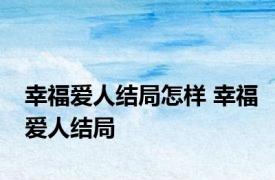 幸福爱人结局怎样 幸福爱人结局